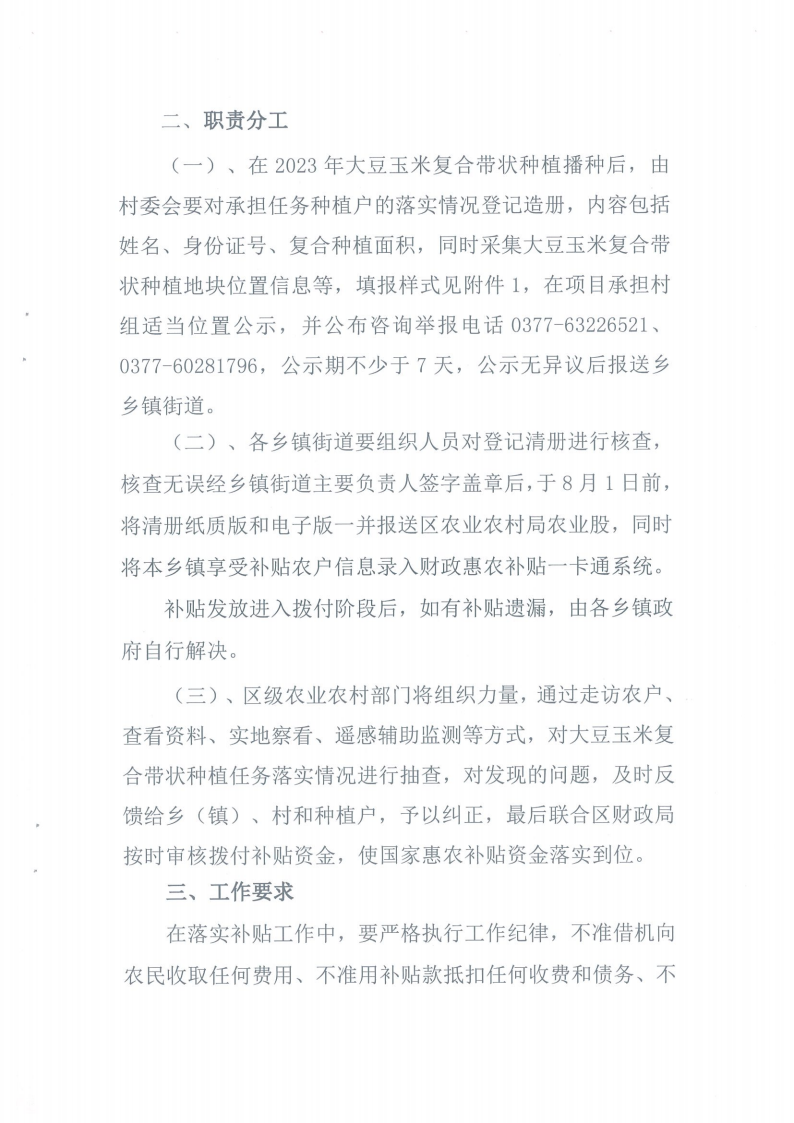 二、职责分工

（一）、在 2023 年大豆玉米复合带状种植播种后，由村委会要对承担任务种植户的落实情况登记造册，内容包括姓名、身份证号、复合种植面积，同时采集大豆玉米复合带状种植地块位置信息等，填报样式见附件 1，在项目承担村组适当位置公示，并公布咨询举报电话 0377-63226521、0377-60281796，公示期不少于 7 天，公示无异议后报送乡乡镇街道。

（二）、各乡镇街道要组织人员对登记清册进行核查，核查无误经乡镇街道主要负责人签字盖章后，于 8 月 1 日前，将清册纸质版和电子版一并报送区农业农村局农业股，同时将本乡镇享受补贴农户信息录入财政惠农补贴一卡通系统。

补贴发放进入拨付阶段后，如有补贴遗漏，由各乡镇政府自行解决。

（三）、区级农业农村部门将组织力量，通过走访农户、查看资料、实地察看、遥感辅助监测等方式，对大豆玉米复合带状种植任务落实情况进行抽查，对发现的问题，及时反馈给乡（镇）、村和种植户，予以纠正，最后联合区财政局按时审核拨付补贴资金，使国家惠农补贴资金落实到位。

三、工作要求

在落实补贴工作中，要严格执行工作纪律，不准借机向农民收取任何费用、不准用补贴款抵扣任何收费和债务、不